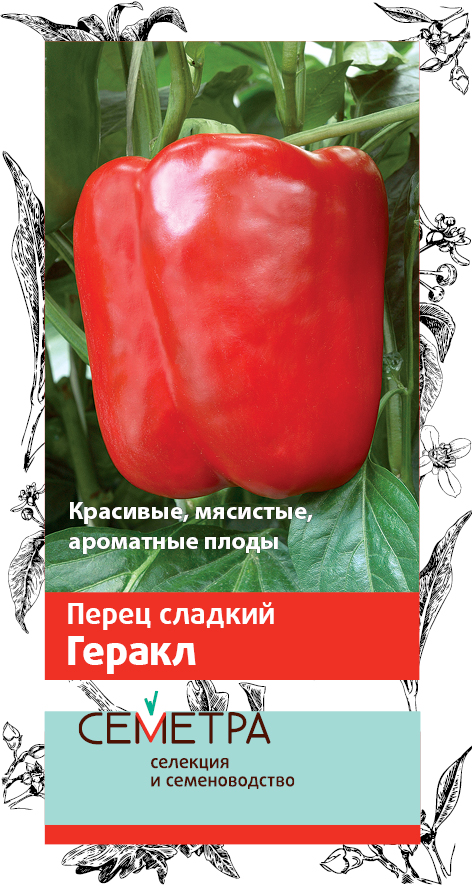 Красивые, мясистые, ароматные плоды

Перец сладкий
Геракл

СЕМЕТРА
селекция
и семеноводство